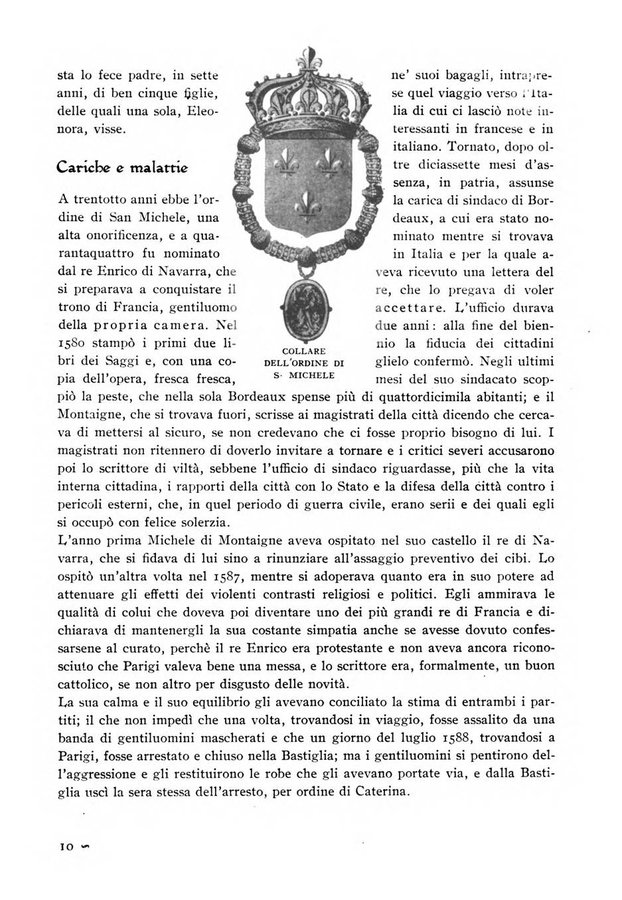 sta lo fece padre, in sette anni, di ben cinque figlie, delle quali una sola, Eleonora, visse.

Cariche e malattie

A trentotto anni ebbe l'ordine di San Michele, una alta onorificenza, e a quarantaquattro fu nominato dal re Enrico di Navarra, che si preparava a conquistare il trono di Francia, gentiluomo della propria camera. Nel 1580 stampò i primi due libri dei Saggi e, con una copia dell'opera, fresca fresca,

COLLARE DELL'ORDINE DI S. MICHELE

ne' suoi bagagli, intraprese quel viaggio verso l'Italia di cui ci lasciò note interessanti in francese e in italiano. Tornato, dopo oltre diciassette mesi d'assenza, in patria, assunse la carica di sindaco di Bordeaux, a cui era stato nominato mentre si trovava in Italia e per la quale aveva ricevuto una lettera del re, che lo pregava di voler accettare. L'ufficio durava due anni: alla fine del biennio la fiducia dei cittadini glielo confermò. Negli ultimi mesi del suo sindacato scoppiò la peste, che nella sola Bordeaux spense più di quattordicimila abitanti; e il Montaigne, che si trovava fuori, scrisse ai magistrati della città dicendo che cercava di mettersi al sicuro, se non credevano che ci fosse proprio bisogno di lui. I magistrati non ritennero di doverlo invitare a tornare e i critici severi accusarono poi lo scrittore di viltà, sebbene l'ufficio di sindaco riguardasse, più che la vita interna cittadina, i rapporti della città con lo Stato e la difesa della città contro i pericoli esterni, che, in quel periodo di guerra civile, erano serii e dei quali egli si occupò con felice solerzia.
L'anno prima Michele di Montaigne aveva ospitato nel suo castello il re di Navarra, che si fidava di lui sino a rinunziare all'assaggio preventivo dei cibi. Lo ospitò un'altra volta nel 1587, mentre si adoperava quanto era in suo potere ad attenuare gli effetti dei violenti contrasti religiosi e politici. Egli ammirava le qualità di colui che doveva poi diventare uno dei più grandi re di Francia e dichiarava di mantenergli la sua costante simpatia anche se avesse dovuto confessarsene al curato, perchè il re Enrico era protestante e non aveva ancora riconosciuto che Parigi valeva bene una messa, e lo scrittore era, formalmente, un buon cattolico, se non altro per disgusto delle novità.
La sua calma e il suo equilibrio gli avevano conciliato la stima di entrambi i partiti; il che non impedì che una volta, trovandosi in viaggio, fosse assalito da una banda di gentiluomini mascherati e che un giorno del luglio 1588, trovandosi a Parigi, fosse arrestato e chiuso nella Bastiglia; ma i gentiluomini si pentirono dell'aggressione e gli restituirono le robe che gli avevano portate via, e dalla Bastiglia uscì la sera stessa dell'arresto, per ordine di Caterina.

10